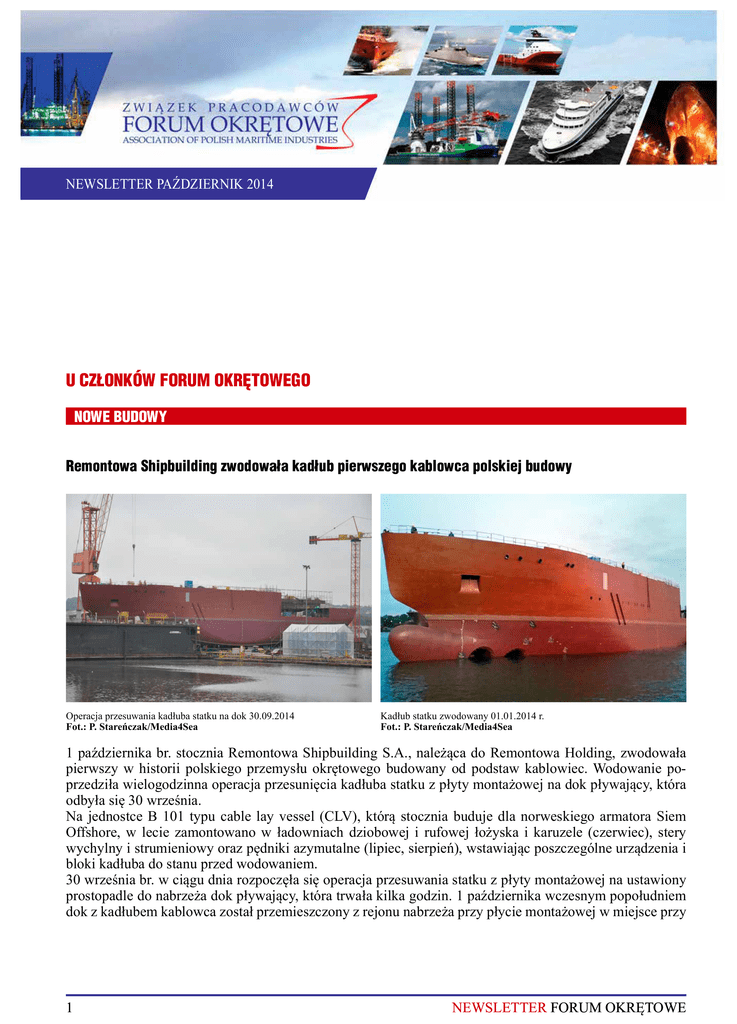 ZWIĄZEK PRACODAWCÓW
FORUM OKRĘTOWE
ASSOCIATION OF POLISH MARITIME INDUSTRIES

NEWSLETTER PAŹDZIERNIK 2014

U CZŁONKÓW FORUM OKRĘTOWEGO

NOWE BUDOWY

Remontowa Shipbuilding zwodowała kadłub pierwszego kablowca polskiej budowy

Operacja przesuwania kadłuba statku na dok 30.09.2014
Fot.: P. Stareńczak/Media4Sea

Kadłub statku zwodowany 01.01.2014 r.
Fot.: P. Stareńczak/Media4Sea

1 października br. stocznia Remontowa Shipbuilding S.A., należąca do Remontowa Holding, zwodowała pierwszy w historii polskiego przemysłu okrętowego budowany od podstaw kablowiec. Wodowanie poprzedziła wielogodzinna operacja przesunięcia kadłuba statku z płyty montażowej na dok pływający, która odbyła się 30 września.
Na jednostce B 101 typu cable lay vessel (CLV), którą stocznia buduje dla norweskiego armatora Siem Offshore, w lecie zamontowano w ładowniach dziobowej i rufowej łożyska i karuzele (czerwiec), stery wychylny i strumieniowy oraz pędniki azymutalne (lipiec, sierpień), wstawiając poszczególne urządzenia i bloki kadłuba do stanu przed wodowaniem.
30 września br. w ciągu dnia rozpoczęła się operacja przesuwania statku z płyty montażowej na ustawiony prostopadle do nabrzeża dok pływający, która trwała kilka godzin. 1 października wczesnym popołudniem dok z kadłubem kablowca został przemieszczony z rejonu nabrzeża przy płycie montażowej w miejsce przy

1 NEWSLETTER FORUM OKRĘTOWE